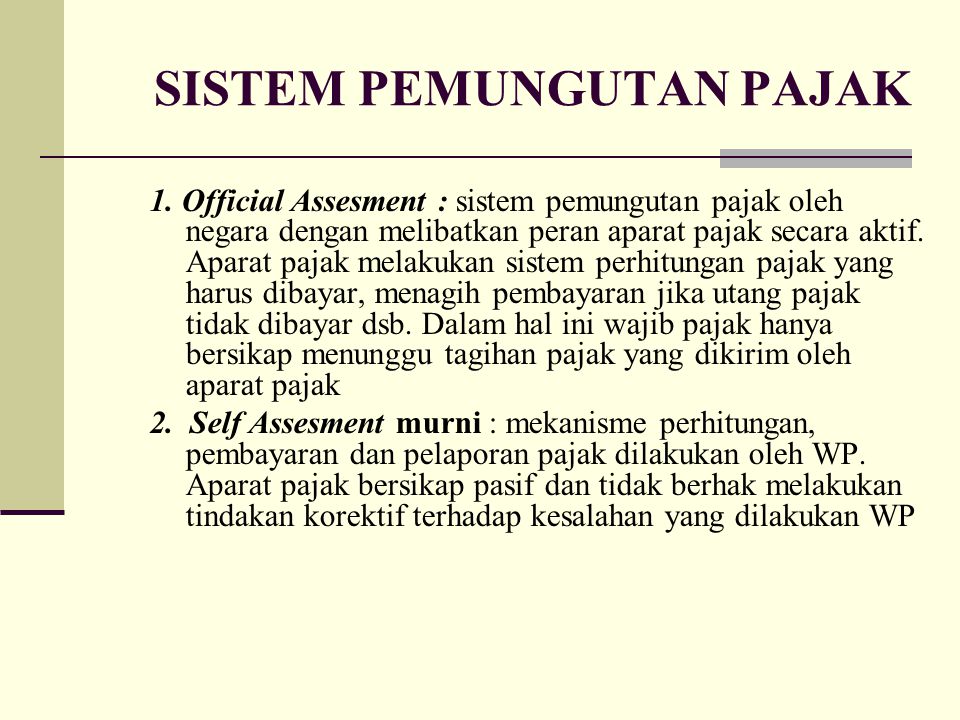 SISTEM PEMUNGUTAN PAJAK

1. Official Assesment : sistem pemungutan pajak oleh negara dengan melibatkan peran aparat pajak secara aktif. Aparat pajak melakukan sistem perhitungan pajak yang harus dibayar, menagih pembayaran jika utang pajak tidak dibayar dsb. Dalam hal ini wajib pajak hanya bersikap menunggu tagihan pajak yang dikirim oleh aparat pajak

2. Self Assesment murni : mekanisme perhitungan, pembayaran dan pelaporan pajak dilakukan oleh WP. Aparat pajak bersikap pasif dan tidak berhak melakukan tindakan korektif terhadap kesalahan yang dilakukan WP